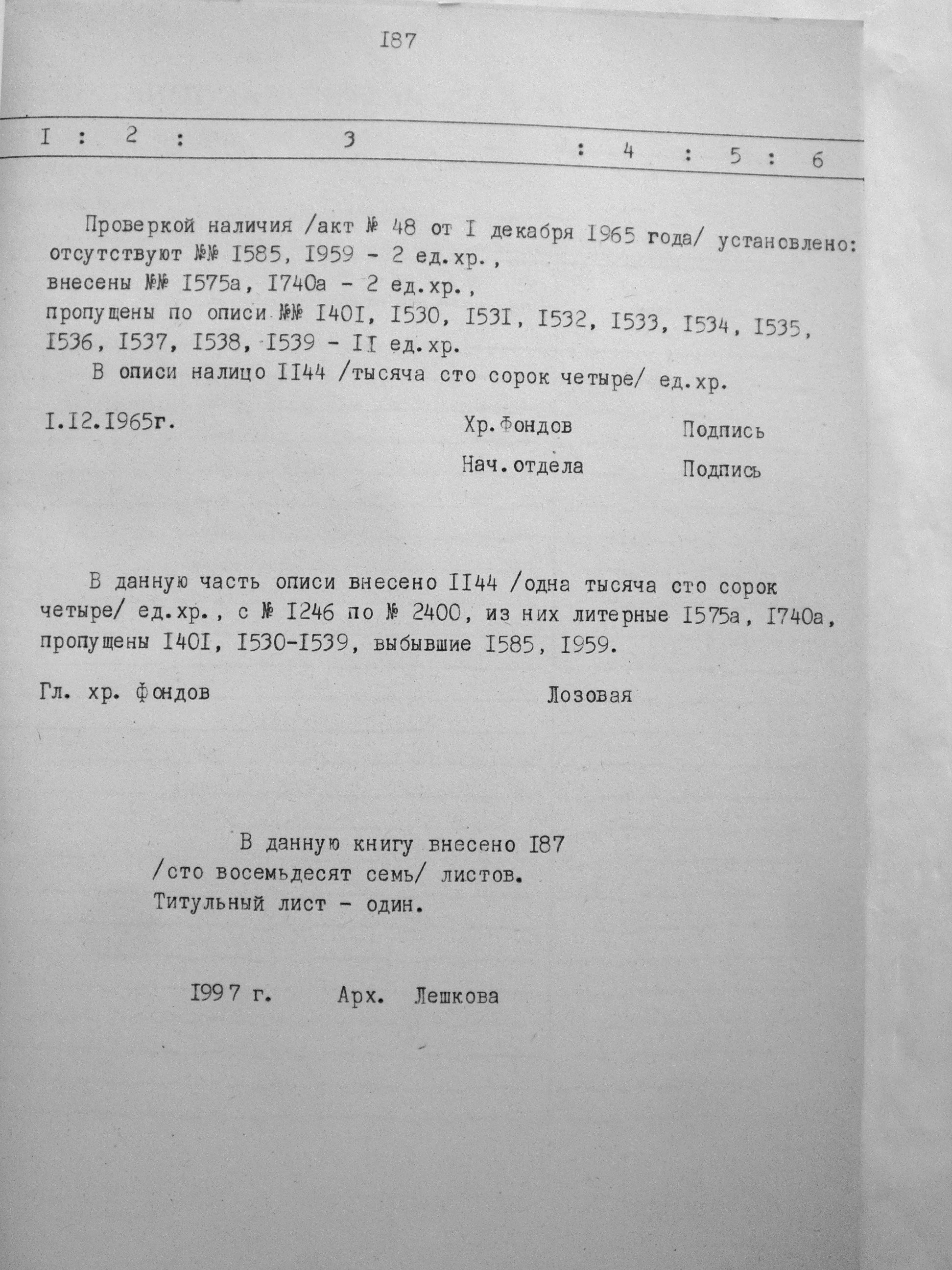 I87

I : 2 : 3 : 4 : 5 : 6

Проверкой наличия /акт № 48 от I декабря I965 года/ установлено: отсутствуют №№ I585, I959 - 2 ед.хр., внесены №№ I575а, I740а - 2 ед.хр., пропущены по описи №№ I40I, I530, I53I, I532, I533, I534, I535, I536, I537, I538, I539 - II ед.хр.

В описи налицо II44 /тысяча сто сорок четыре/ ед.хр.

I.I2.I965г. Хр.Фондов Подпись

Нач.отдела Подпись

В данную часть описи внесено II44 /одна тысяча сто сорок четыре/ ед.хр., с № I246 по № 2400, из них литерные I575а, I740а, пропущены I40I, I530-I539, выбывшие I585, I959.

Гл. хр. фондов Лозовая

В данную книгу внесено I87 /сто восемьдесят семь/ листов.
Титульный лист - один.

I997 г. Арх. Лешкова